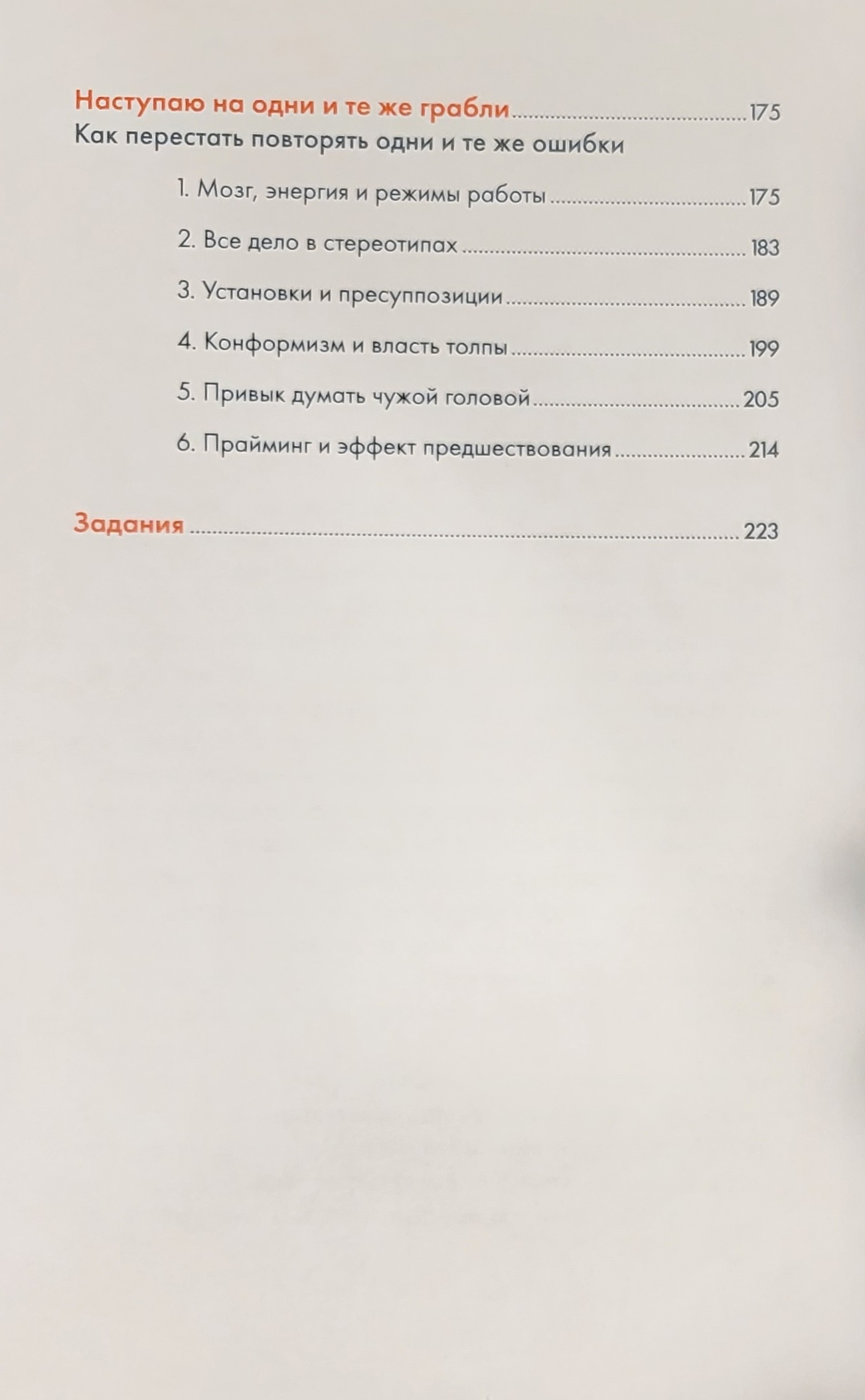 Наступаю на одни и те же грабли 175
Как перестать повторять одни и те же ошибки

1. Мозг, энергия и режимы работы 175

2. Все дело в стереотипах 183

3. Установки и пресуппозиции 189

4. Конформизм и власть толпы 199

5. Привык думать чужой головой 205

6. Прайминг и эффект предшествования 214

Задания 223